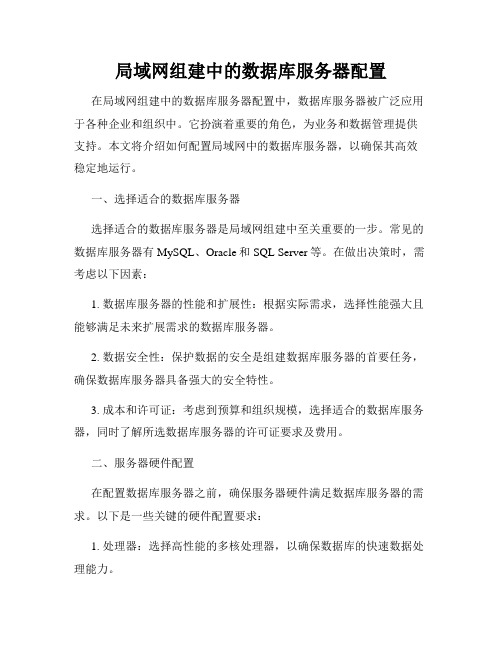 局域网组建中的数据库服务器配置

在局域网组建中的数据库服务器配置中，数据库服务器被广泛应用于各种企业和组织中。它扮演着重要的角色，为业务和数据管理提供支持。本文将介绍如何配置局域网中的数据库服务器，以确保其高效稳定地运行。

一、选择适合的数据库服务器

选择适合的数据库服务器是局域网组建中至关重要的一步。常见的数据库服务器有 MySQL、Oracle 和 SQL Server 等。在做出决策时，需考虑以下因素：

1. 数据库服务器的性能和扩展性：根据实际需求，选择性能强大且能够满足未来扩展需求的数据库服务器。

2. 数据安全性：保护数据的安全是组建数据库服务器的首要任务，确保数据库服务器具备强大的安全特性。

3. 成本和许可证：考虑到预算和组织规模，选择适合的数据库服务器，同时了解所选数据库服务器的许可证要求及费用。

二、服务器硬件配置

在配置数据库服务器之前，确保服务器硬件满足数据库服务器的需求。以下是一些关键的硬件配置要求：

1. 处理器：选择高性能的多核处理器，以确保数据库的快速数据处理能力。